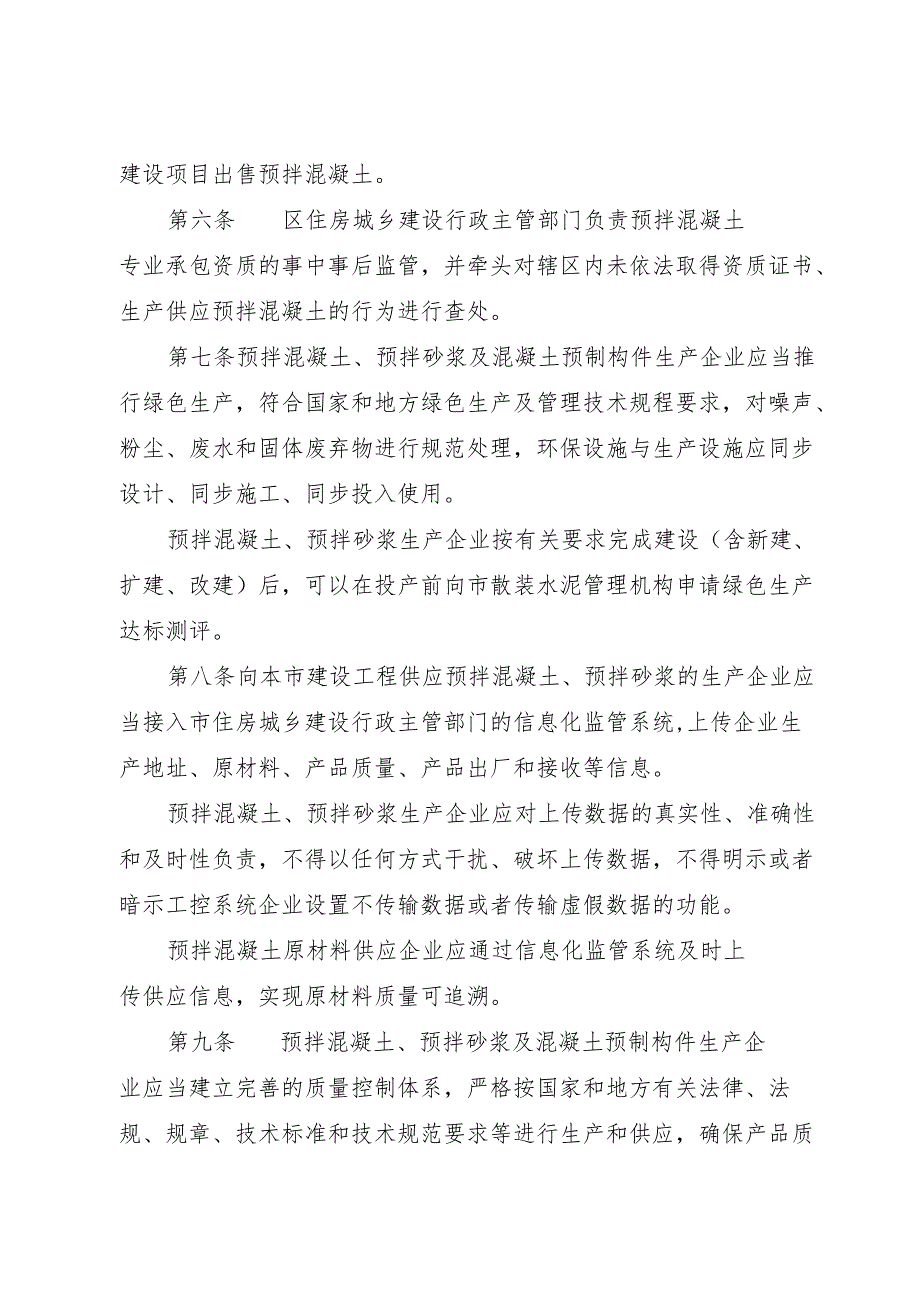 建设项目出售预拌混凝土。

第六条　　区住房城乡建设行政主管部门负责预拌混凝土专业承包资质的事中事后监管，并牵头对辖区内未依法取得资质证书、生产供应预拌混凝土的行为进行查处。

第七条预拌混凝土、预拌砂浆及混凝土预制构件生产企业应当推行绿色生产，符合国家和地方绿色生产及管理技术规程要求，对噪声、粉尘、废水和固体废弃物进行规范处理，环保设施与生产设施应同步设计、同步施工、同步投入使用。

预拌混凝土、预拌砂浆生产企业按有关要求完成建设（含新建、扩建、改建）后，可以在投产前向市散装水泥管理机构申请绿色生产达标测评。

第八条向本市建设工程供应预拌混凝土、预拌砂浆的生产企业应当接入市住房城乡建设行政主管部门的信息化监管系统,上传企业生产地址、原材料、产品质量、产品出厂和接收等信息。

预拌混凝土、预拌砂浆生产企业应对上传数据的真实性、准确性和及时性负责，不得以任何方式干扰、破坏上传数据，不得明示或者暗示工控系统企业设置不传输数据或者传输虚假数据的功能。

预拌混凝土原材料供应企业应通过信息化监管系统及时上传供应信息，实现原材料质量可追溯。

第九条　　预拌混凝土、预拌砂浆及混凝土预制构件生产企业应当建立完善的质量控制体系，严格按国家和地方有关法律、法规、规章、技术标准和技术规范要求等进行生产和供应，确保产品质